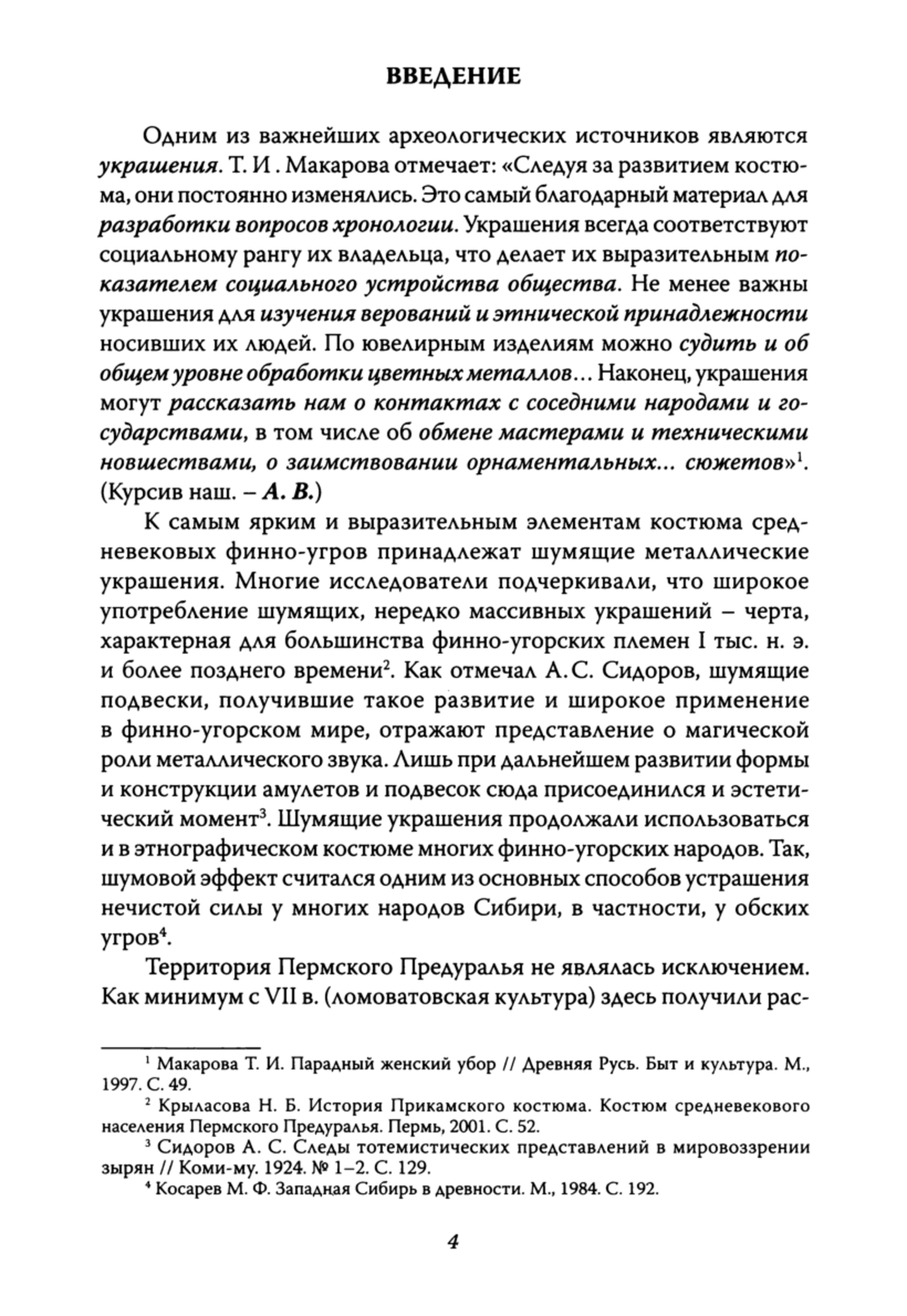 ВВЕДЕНИЕ

Одним из важнейших археологических источников являются украшения. Т. И . Макарова отмечает: «Следуя за развитием костюма, они постоянно изменялись. Это самый благодарный материал для разработки вопросов хронологии. Украшения всегда соответствуют социальному рангу их владельца, что делает их выразительным показателем социального устройства общества. Не менее важны украшения для изучения верований и этнической принадлежности носивших их людей. По ювелирным изделиям можно судить и об общем уровне обработки цветных металлов... Наконец, украшения могут рассказать нам о контактах с соседними народами и государствами, в том числе об обмене мастерами и техническими новшествами, о заимствовании орнаментальных... сюжетов»$^1$. (Курсив наш. – А. В.)

К самым ярким и выразительным элементам костюма средневековых финно-угров принадлежат шумящие металлические украшения. Многие исследователи подчеркивали, что широкое употребление шумящих, нередко массивных украшений – черта, характерная для большинства финно-угорских племен I тыс. н. э. и более позднего времени$^2$. Как отмечал А.С. Сидоров, шумящие подвески, получившие такое развитие и широкое применение в финно-угорском мире, отражают представление о магической роли металлического звука. Лишь при дальнейшем развитии формы и конструкции амулетов и подвесок сюда присоединился и эстетический момент$^3$. Шумящие украшения продолжали использоваться и в этнографическом костюме многих финно-угорских народов. Так, шумовой эффект считался одним из основных способов устрашения нечистой силы у многих народов Сибири, в частности, у обских угров$^4$.

Территория Пермского Предуралья не являлась исключением. Как минимум с VII в. (ломоватовская культура) здесь получили рас-

$^1$ Макарова Т. И. Парадный женский убор // Древняя Русь. Быт и культура. М., 1997. С. 49.

$^2$ Крыласова Н. Б. История Прикамского костюма. Костюм средневекового населения Пермского Предуралья. Пермь, 2001. С. 52.

$^3$ Сидоров А. С. Следы тотемистических представлений в мировоззрении зырян // Коми-му. 1924. № 1–2. С. 129.

$^4$ Косарев М. Ф. Западная Сибирь в древности. М., 1984. С. 192.

4